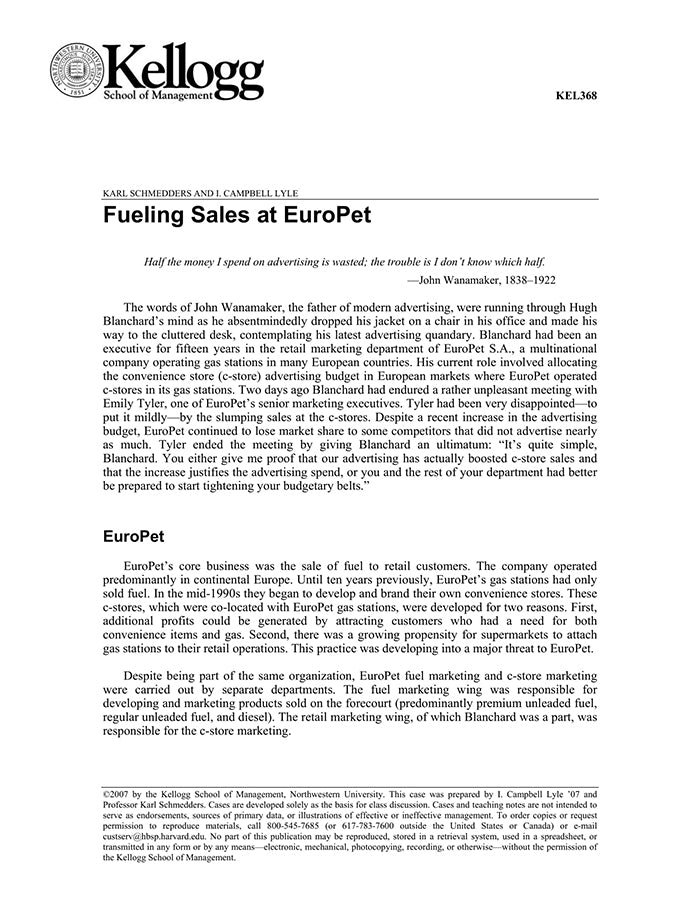 NORTHWESTERN UNIVERSITY 1851

Kellogg
School of Management

KEL368

KARL SCHMEDDERS AND I. CAMPBELL LYLE

Fueling Sales at EuroPet

Half the money I spend on advertising is wasted; the trouble is I don't know which half.
—John Wanamaker, 1838–1922

The words of John Wanamaker, the father of modern advertising, were running through Hugh Blanchard's mind as he absentmindedly dropped his jacket on a chair in his office and made his way to the cluttered desk, contemplating his latest advertising quandary. Blanchard had been an executive for fifteen years in the retail marketing department of EuroPet S.A., a multinational company operating gas stations in many European countries. His current role involved allocating the convenience store (c-store) advertising budget in European markets where EuroPet operated c-stores in its gas stations. Two days ago Blanchard had endured a rather unpleasant meeting with Emily Tyler, one of EuroPet's senior marketing executives. Tyler had been very disappointed—to put it mildly—by the slumping sales at the c-stores. Despite a recent increase in the advertising budget, EuroPet continued to lose market share to some competitors that did not advertise nearly as much. Tyler ended the meeting by giving Blanchard an ultimatum: "It's quite simple, Blanchard. You either give me proof that our advertising has actually boosted c-store sales and that the increase justifies the advertising spend, or you and the rest of your department had better be prepared to start tightening your budgetary belts."

EuroPet

EuroPet's core business was the sale of fuel to retail customers. The company operated predominantly in continental Europe. Until ten years previously, EuroPet's gas stations had only sold fuel. In the mid-1990s they began to develop and brand their own convenience stores. These c-stores, which were co-located with EuroPet gas stations, were developed for two reasons. First, additional profits could be generated by attracting customers who had a need for both convenience items and gas. Second, there was a growing propensity for supermarkets to attach gas stations to their retail operations. This practice was developing into a major threat to EuroPet.

Despite being part of the same organization, EuroPet fuel marketing and c-store marketing were carried out by separate departments. The fuel marketing wing was responsible for developing and marketing products sold on the forecourt (predominantly premium unleaded fuel, regular unleaded fuel, and diesel). The retail marketing wing, of which Blanchard was a part, was responsible for the c-store marketing.

©2007 by the Kellogg School of Management, Northwestern University. This case was prepared by I. Campbell Lyle '07 and Professor Karl Schmedders. Cases are developed solely as the basis for class discussion. Cases and teaching notes are not intended to serve as endorsements, sources of primary data, or illustrations of effective or ineffective management. To order copies or request permission to reproduce materials, call 800-545-7685 (or 617-783-7600 outside the United States or Canada) or e-mail custserv@hbsp.harvard.edu. No part of this publication may be reproduced, stored in a retrieval system, used in a spreadsheet, or transmitted in any form or by any means—electronic, mechanical, photocopying, recording, or otherwise—without the permission of the Kellogg School of Management.